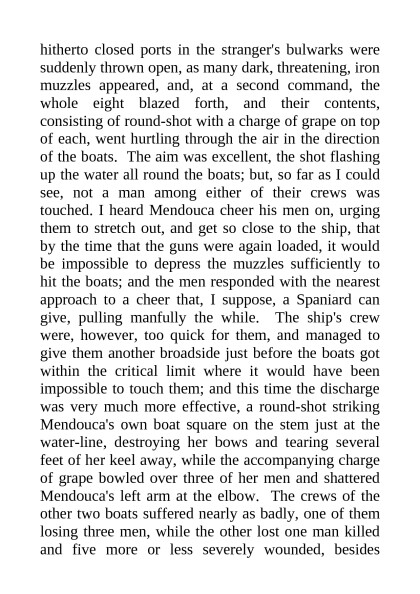 hitherto closed ports in the stranger's bulwarks were suddenly thrown open, as many dark, threatening, iron muzzles appeared, and, at a second command, the whole eight blazed forth, and their contents, consisting of round-shot with a charge of grape on top of each, went hurtling through the air in the direction of the boats. The aim was excellent, the shot flashing up the water all round the boats; but, so far as I could see, not a man among either of their crews was touched. I heard Mendouca cheer his men on, urging them to stretch out, and get so close to the ship, that by the time that the guns were again loaded, it would be impossible to depress the muzzles sufficiently to hit the boats; and the men responded with the nearest approach to a cheer that, I suppose, a Spaniard can give, pulling manfully the while. The ship's crew were, however, too quick for them, and managed to give them another broadside just before the boats got within the critical limit where it would have been impossible to touch them; and this time the discharge was very much more effective, a round-shot striking Mendouca's own boat square on the stem just at the water-line, destroying her bows and tearing several feet of her keel away, while the accompanying charge of grape bowled over three of her men and shattered Mendouca's left arm at the elbow. The crews of the other two boats suffered nearly as badly, one of them losing three men, while the other lost one man killed and five more or less severely wounded, besides